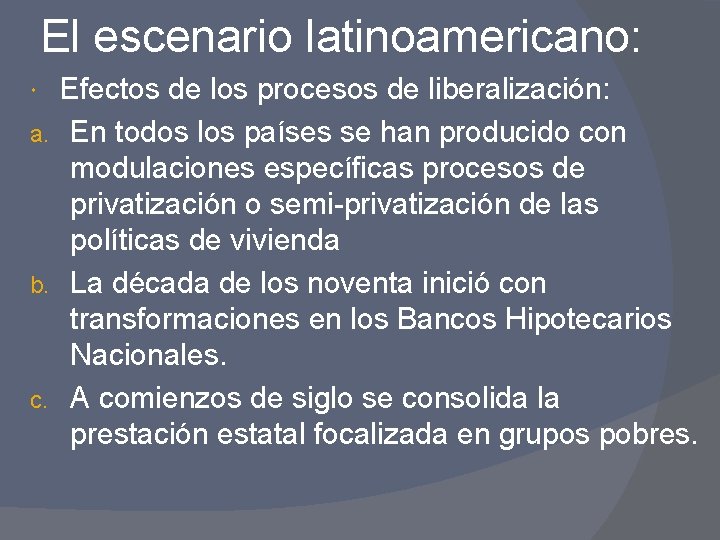 El escenario latinoamericano:

• Efectos de los procesos de liberalización:

a. En todos los países se han producido con modulaciones específicas procesos de privatización o semi-privatización de las políticas de vivienda

b. La década de los noventa inició con transformaciones en los Bancos Hipotecarios Nacionales.

c. A comienzos de siglo se consolida la prestación estatal focalizada en grupos pobres.